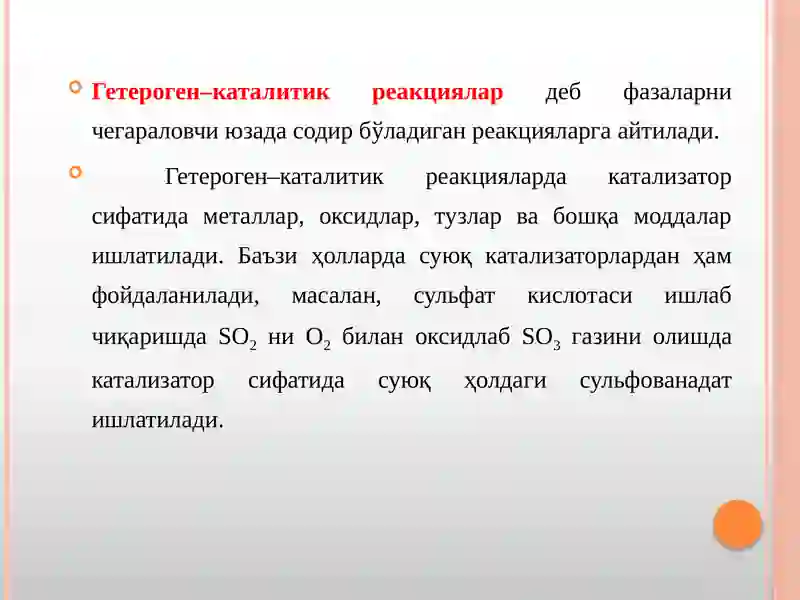 Гетероген–каталитик реакциялар деб фазаларни чегараловчи юзада содир бўладиган реакцияларга айтилади.

Гетероген–каталитик реакцияларда катализатор сифатида металлар, оксидлар, тузлар ва бошқа моддалар ишлатилади. Баъзи ҳолларда суюқ катализаторлардан ҳам фойдаланилади, масалан, сульфат кислотаси ишлаб чиқаришда $SO_2$ ни $O_2$ билан оксидлаб $SO_3$ газини олишда катализатор сифатида суюқ ҳолдаги сульфованадат ишлатилади.